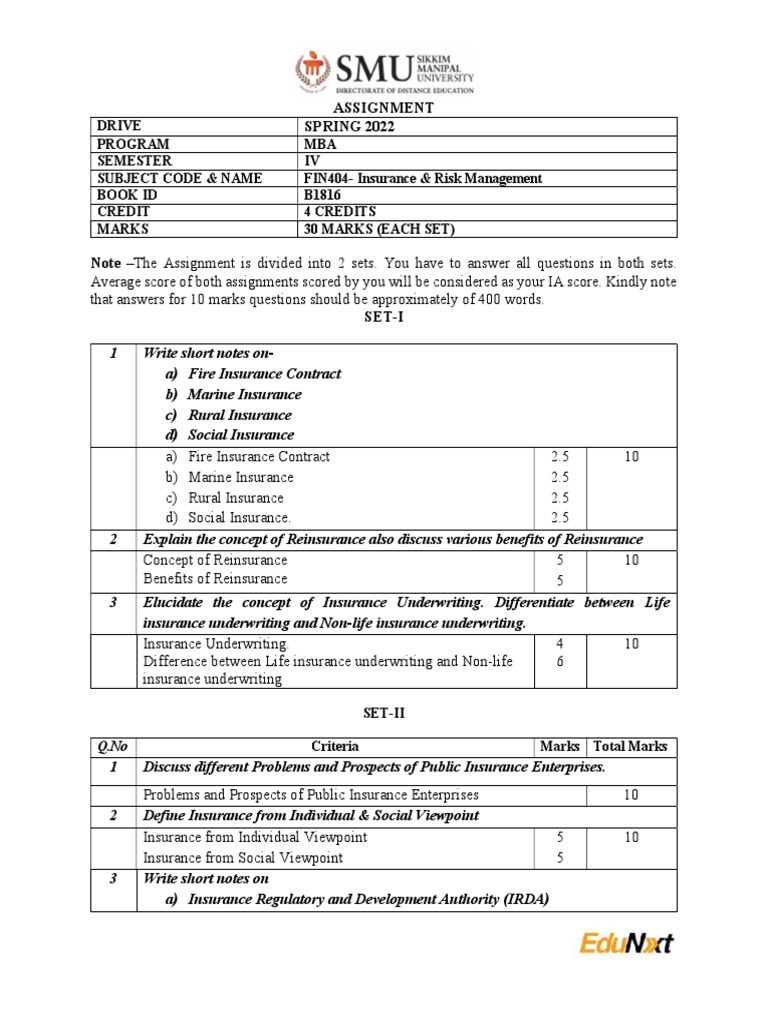 SMU SIKKIM MANIPAL UNIVERSITY
DIRECTORATE OF DISTANCE EDUCATION

ASSIGNMENT

| DRIVE | SPRING 2022 |
|---|---|
| PROGRAM | MBA |
| SEMESTER | IV |
| SUBJECT CODE & NAME | FIN404- Insurance & Risk Management |
| BOOK ID | B1816 |
| CREDIT | 4 CREDITS |
| MARKS | 30 MARKS (EACH SET) |

Note –The Assignment is divided into 2 sets. You have to answer all questions in both sets. Average score of both assignments scored by you will be considered as your IA score. Kindly note that answers for 10 marks questions should be approximately of 400 words.

SET-I

| 1 | Write short notes on- a) Fire Insurance Contract b) Marine Insurance c) Rural Insurance d) Social Insurance | | |
|---|---|---|---|
| | a) Fire Insurance Contract b) Marine Insurance c) Rural Insurance d) Social Insurance. | 2.5 2.5 2.5 2.5 | 10 |
| 2 | Explain the concept of Reinsurance also discuss various benefits of Reinsurance | | |
| | Concept of Reinsurance Benefits of Reinsurance | 5 5 | 10 |
| 3 | Elucidate the concept of Insurance Underwriting. Differentiate between Life insurance underwriting and Non-life insurance underwriting. | | |
| | Insurance Underwriting. Difference between Life insurance underwriting and Non-life insurance underwriting | 4 6 | 10 |

SET-II

| Q.No | Criteria | Marks | Total Marks |
|---|---|---|---|
| 1 | Discuss different Problems and Prospects of Public Insurance Enterprises. | | |
| | Problems and Prospects of Public Insurance Enterprises | | 10 |
| 2 | Define Insurance from Individual & Social Viewpoint | | |
| | Insurance from Individual Viewpoint Insurance from Social Viewpoint | 5 5 | 10 |
| 3 | Write short notes on a) Insurance Regulatory and Development Authority (IRDA) | | |

EduNxt